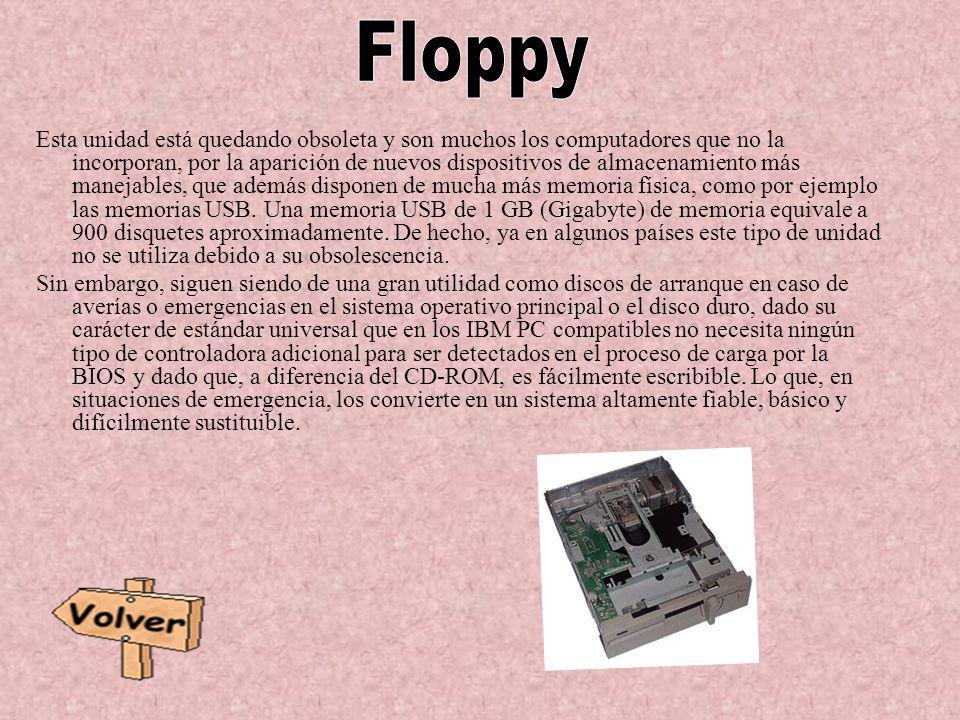 Floppy

Esta unidad está quedando obsoleta y son muchos los computadores que no la incorporan, por la aparición de nuevos dispositivos de almacenamiento más manejables, que además disponen de mucha más memoria física, como por ejemplo las memorias USB. Una memoria USB de 1 GB (Gigabyte) de memoria equivale a 900 disquetes aproximadamente. De hecho, ya en algunos países este tipo de unidad no se utiliza debido a su obsolescencia.

Sin embargo, siguen siendo de una gran utilidad como discos de arranque en caso de averías o emergencias en el sistema operativo principal o el disco duro, dado su carácter de estándar universal que en los IBM PC compatibles no necesita ningún tipo de controladora adicional para ser detectados en el proceso de carga por la BIOS y dado que, a diferencia del CD-ROM, es fácilmente escribible. Lo que, en situaciones de emergencia, los convierte en un sistema altamente fiable, básico y difícilmente sustituible.

Volver